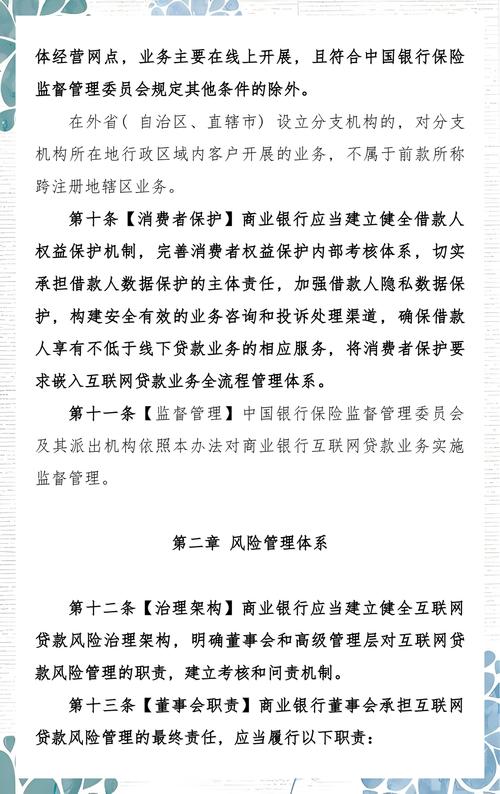 体经营网点，业务主要在线上开展，且符合中国银行保险监督管理委员会规定其他条件的除外。

在外省（自治区、直辖市）设立分支机构的，对分支机构所在地行政区域内客户开展的业务，不属于前款所称跨注册地辖区业务。

第十条【消费者保护】商业银行应当建立健全借款人权益保护机制，完善消费者权益保护内部考核体系，切实承担借款人数据保护的主体责任，加强借款人隐私数据保护，构建安全有效的业务咨询和投诉处理渠道，确保借款人享有不低于线下贷款业务的相应服务，将消费者保护要求嵌入互联网贷款业务全流程管理体系。

第十一条【监督管理】中国银行保险监督管理委员会及其派出机构依照本办法对商业银行互联网贷款业务实施监督管理。

第二章 风险管理体系

第十二条【治理架构】商业银行应当建立健全互联网贷款风险治理架构，明确董事会和高级管理层对互联网贷款风险管理的职责，建立考核和问责机制。

第十三条【董事会职责】商业银行董事会承担互联网贷款风险管理的最终责任，应当履行以下职责：